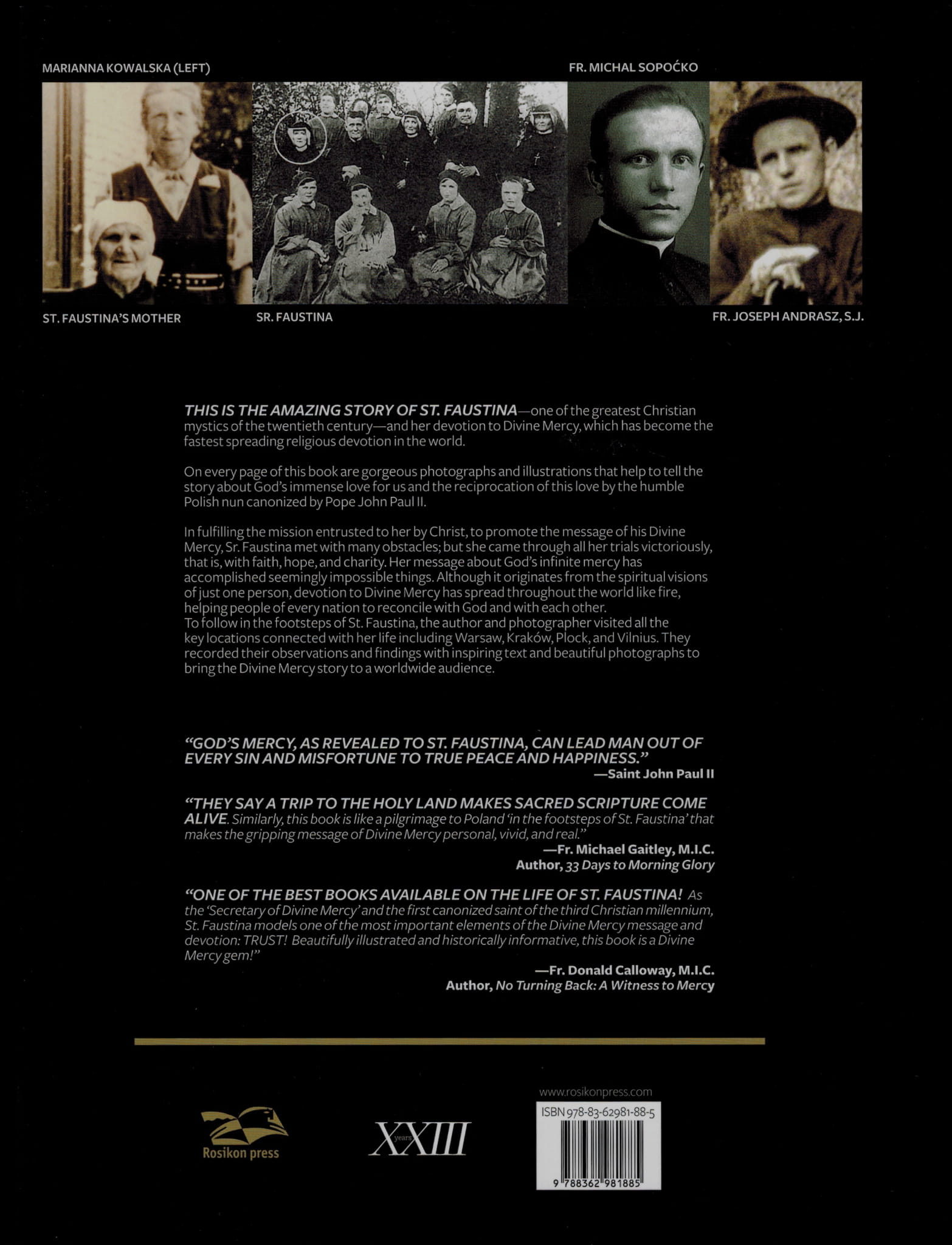 MARIANNA KOWALSKA (LEFT)

FR. MICHAL SOPOĆKO

ST. FAUSTINA'S MOTHER

SR. FAUSTINA

FR. JOSEPH ANDRASZ, S.J.

THIS IS THE AMAZING STORY OF ST. FAUSTINA—one of the greatest Christian mystics of the twentieth century—and her devotion to Divine Mercy, which has become the fastest spreading religious devotion in the world.

On every page of this book are gorgeous photographs and illustrations that help to tell the story about God's immense love for us and the reciprocation of this love by the humble Polish nun canonized by Pope John Paul II.

In fulfilling the mission entrusted to her by Christ, to promote the message of his Divine Mercy, Sr. Faustina met with many obstacles; but she came through all her trials victoriously, that is, with faith, hope, and charity. Her message about God's infinite mercy has accomplished seemingly impossible things. Although it originates from the spiritual visions of just one person, devotion to Divine Mercy has spread throughout the world like fire, helping people of every nation to reconcile with God and with each other.
To follow in the footsteps of St. Faustina, the author and photographer visited all the key locations connected with her life including Warsaw, Kraków, Plock, and Vilnius. They recorded their observations and findings with inspiring text and beautiful photographs to bring the Divine Mercy story to a worldwide audience.

"GOD'S MERCY, AS REVEALED TO ST. FAUSTINA, CAN LEAD MAN OUT OF EVERY SIN AND MISFORTUNE TO TRUE PEACE AND HAPPINESS."
—Saint John Paul II

"THEY SAY A TRIP TO THE HOLY LAND MAKES SACRED SCRIPTURE COME ALIVE. Similarly, this book is like a pilgrimage to Poland 'in the footsteps of St. Faustina' that makes the gripping message of Divine Mercy personal, vivid, and real."
—Fr. Michael Gaitley, M.I.C.
Author, 33 Days to Morning Glory

"ONE OF THE BEST BOOKS AVAILABLE ON THE LIFE OF ST. FAUSTINA! As the 'Secretary of Divine Mercy' and the first canonized saint of the third Christian millennium, St. Faustina models one of the most important elements of the Divine Mercy message and devotion: TRUST! Beautifully illustrated and historically informative, this book is a Divine Mercy gem!"
—Fr. Donald Calloway, M.I.C.
Author, No Turning Back: A Witness to Mercy

Rosikon press

XXIII years

www.rosikonpress.com
ISBN 978-83-62981-88-5
9 788362 981885